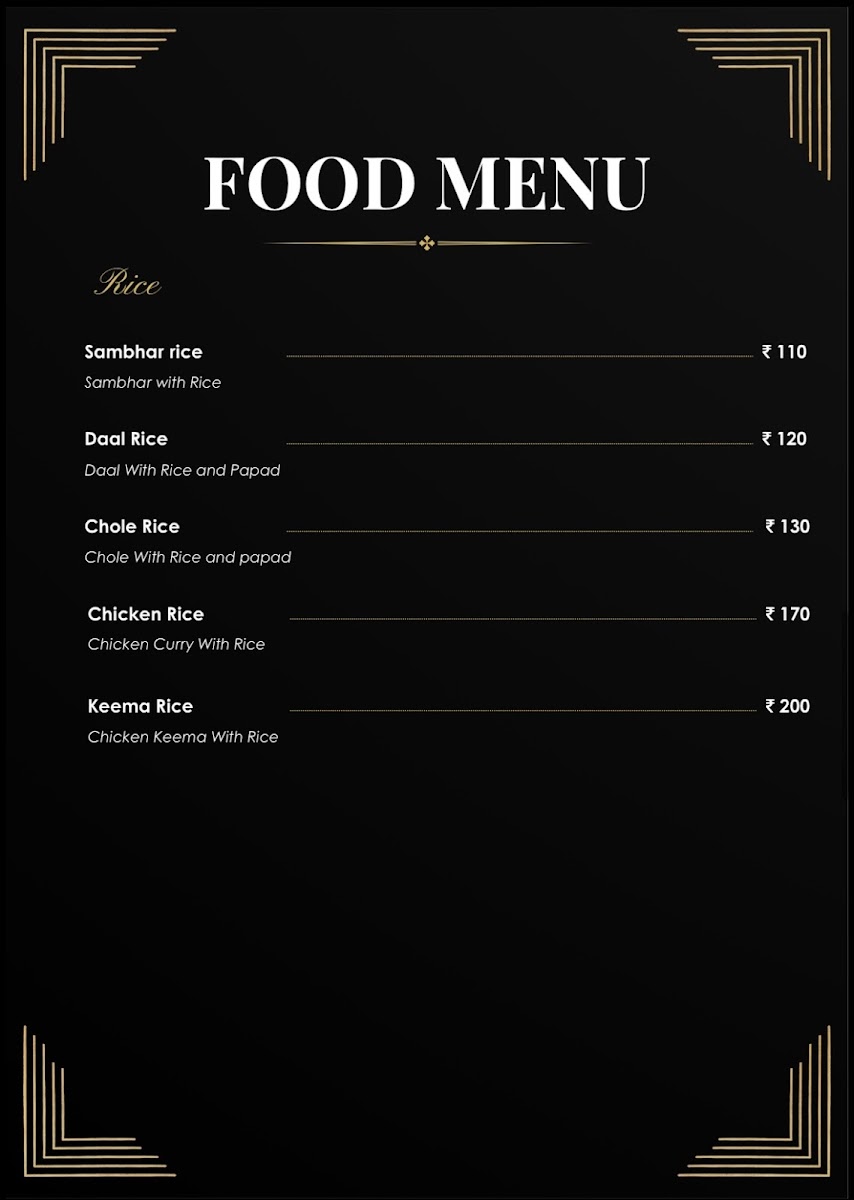 FOOD MENU

Rice

Sambhar rice ₹ 110
Sambhar with Rice

Daal Rice ₹ 120
Daal With Rice and Papad

Chole Rice ₹ 130
Chole With Rice and papad

Chicken Rice ₹ 170
Chicken Curry With Rice

Keema Rice ₹ 200
Chicken Keema With Rice